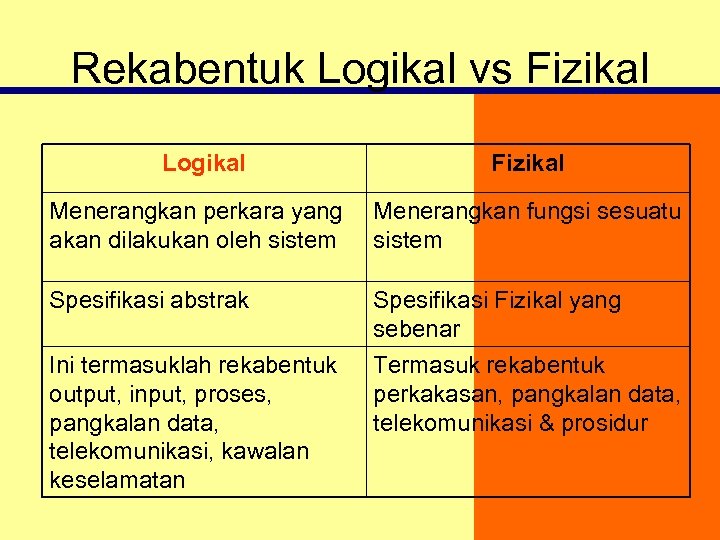 Rekabentuk Logikal vs Fizikal

| Logikal | Fizikal |
|---|---|
| Menerangkan perkara yang akan dilakukan oleh sistem | Menerangkan fungsi sesuatu sistem |
| Spesifikasi abstrak | Spesifikasi Fizikal yang sebenar |
| Ini termasuklah rekabentuk output, input, proses, pangkalan data, telekomunikasi, kawalan keselamatan | Termasuk rekabentuk perkakasan, pangkalan data, telekomunikasi & prosidur |